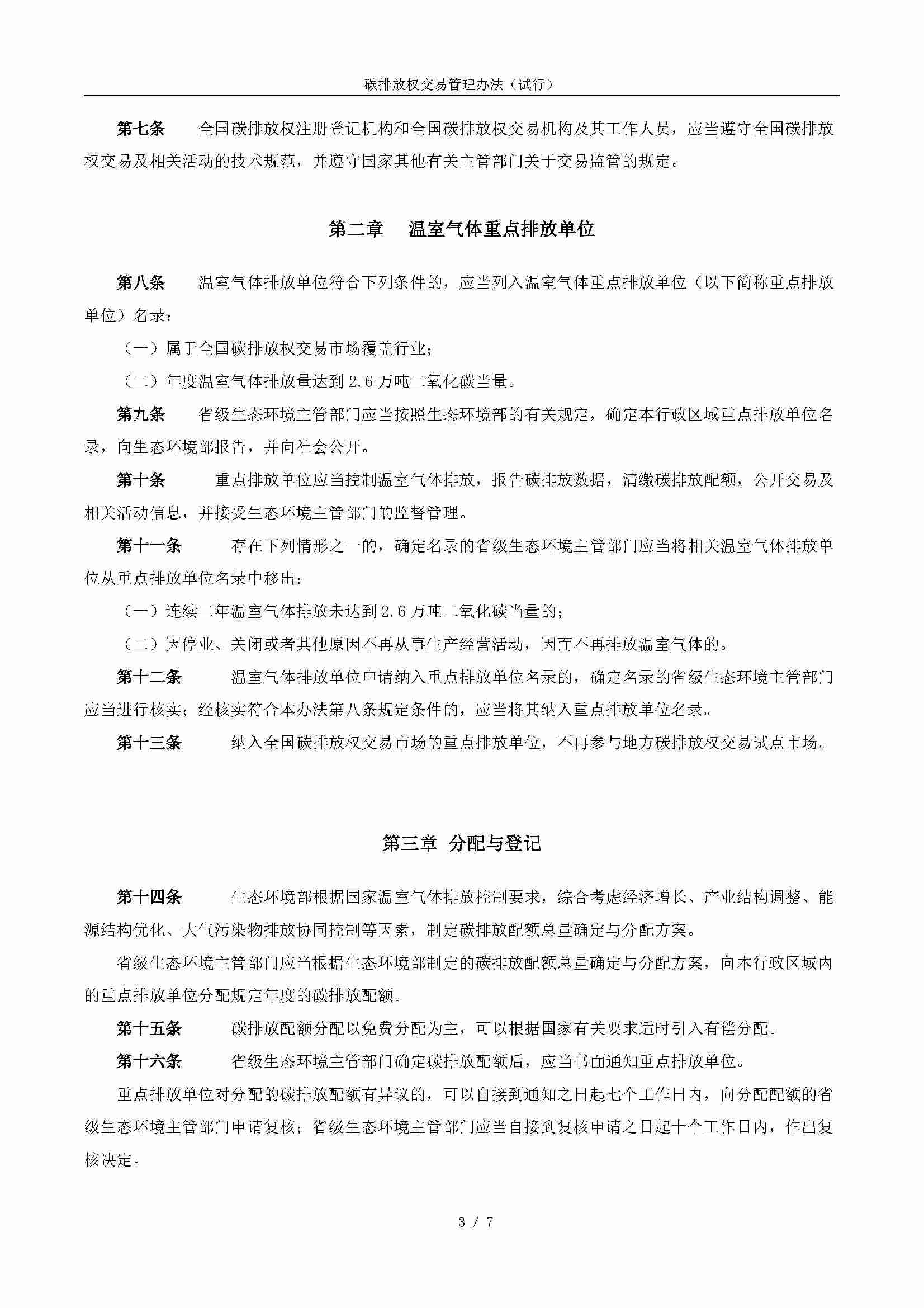 碳排放权交易管理办法（试行）

第七条　全国碳排放权注册登记机构和全国碳排放权交易机构及其工作人员，应当遵守全国碳排放权交易及相关活动的技术规范，并遵守国家其他有关主管部门关于交易监管的规定。

第二章　温室气体重点排放单位

第八条　温室气体排放单位符合下列条件的，应当列入温室气体重点排放单位（以下简称重点排放单位）名录：

（一）属于全国碳排放权交易市场覆盖行业；

（二）年度温室气体排放量达到 2.6 万吨二氧化碳当量。

第九条　省级生态环境主管部门应当按照生态环境部的有关规定，确定本行政区域重点排放单位名录，向生态环境部报告，并向社会公开。

第十条　重点排放单位应当控制温室气体排放，报告碳排放数据，清缴碳排放配额，公开交易及相关活动信息，并接受生态环境主管部门的监督管理。

第十一条　存在下列情形之一的，确定名录的省级生态环境主管部门应当将相关温室气体排放单位从重点排放单位名录中移出：

（一）连续二年温室气体排放未达到 2.6 万吨二氧化碳当量的；

（二）因停业、关闭或者其他原因不再从事生产经营活动，因而不再排放温室气体的。

第十二条　温室气体排放单位申请纳入重点排放单位名录的，确定名录的省级生态环境主管部门应当进行核实；经核实符合本办法第八条规定条件的，应当将其纳入重点排放单位名录。

第十三条　纳入全国碳排放权交易市场的重点排放单位，不再参与地方碳排放权交易试点市场。

第三章　分配与登记

第十四条　生态环境部根据国家温室气体排放控制要求，综合考虑经济增长、产业结构调整、能源结构优化、大气污染物排放协同控制等因素，制定碳排放配额总量确定与分配方案。

省级生态环境主管部门应当根据生态环境部制定的碳排放配额总量确定与分配方案，向本行政区域内的重点排放单位分配规定年度的碳排放配额。

第十五条　碳排放配额分配以免费分配为主，可以根据国家有关要求适时引入有偿分配。

第十六条　省级生态环境主管部门确定碳排放配额后，应当书面通知重点排放单位。

重点排放单位对分配的碳排放配额有异议的，可以自接到通知之日起七个工作日内，向分配配额的省级生态环境主管部门申请复核；省级生态环境主管部门应当自接到复核申请之日起十个工作日内，作出复核决定。

3 / 7